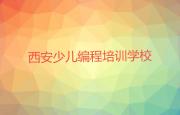 西安少儿编程培训学校